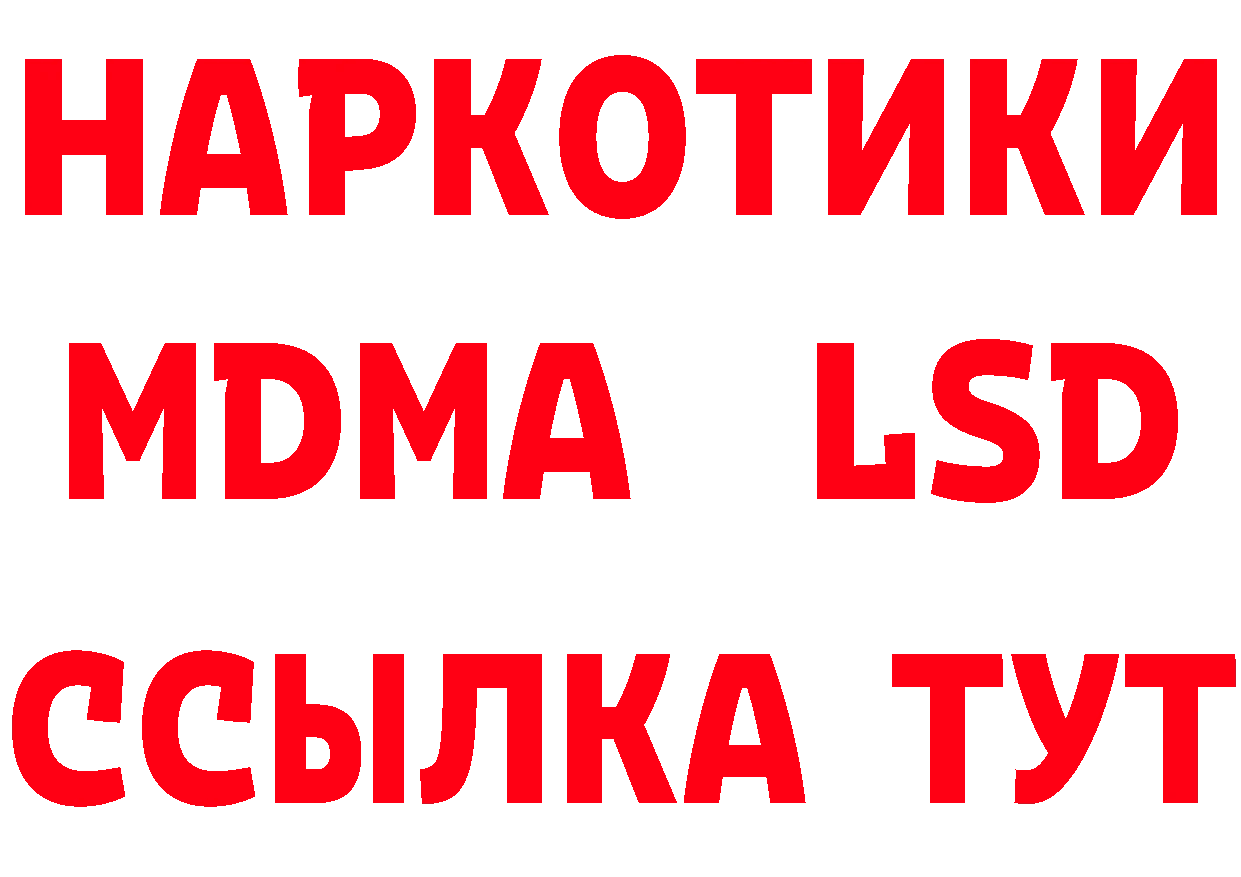 НАРКОТИКИ
MDMA LSD
ССЫЛКА ТУТ